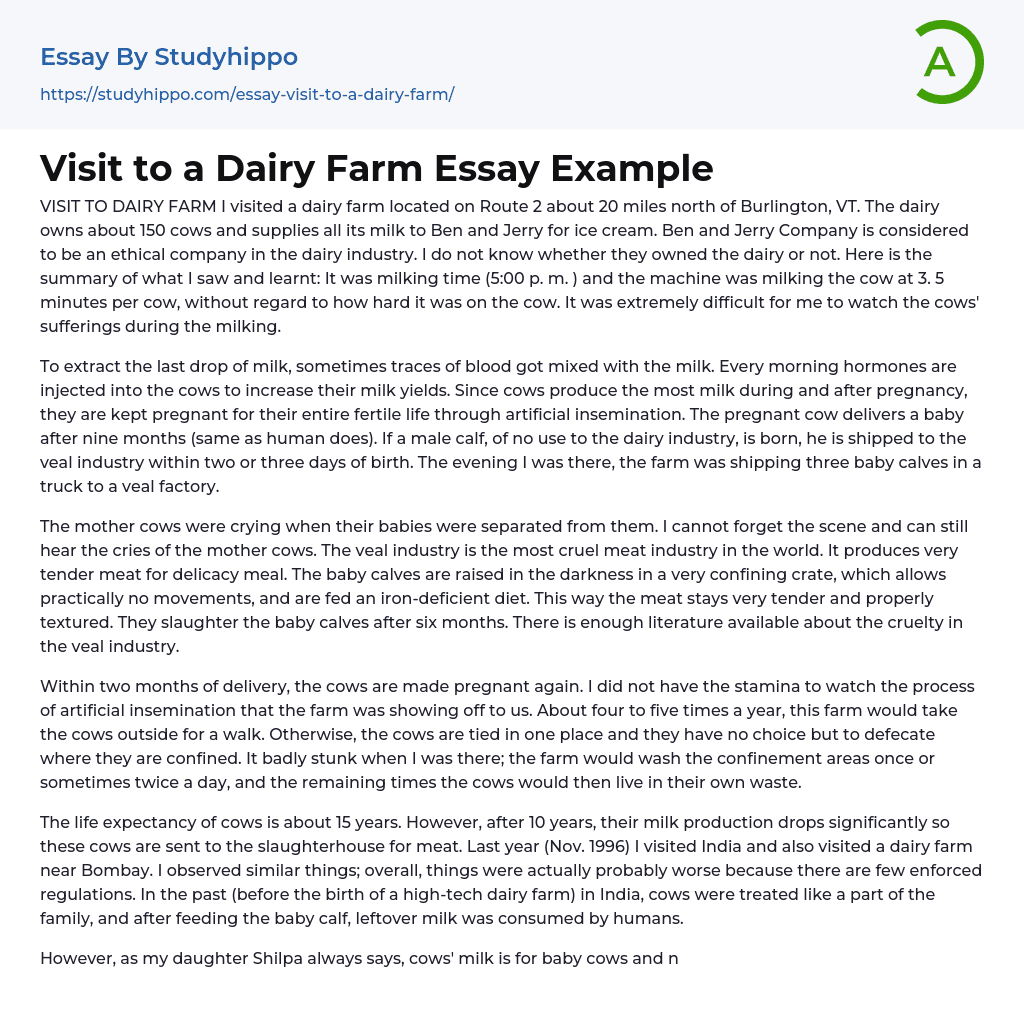 Essay By Studyhippo

https://studyhippo.com/essay-visit-to-a-dairy-farm/

A

Visit to a Dairy Farm Essay Example

VISIT TO DAIRY FARM I visited a dairy farm located on Route 2 about 20 miles north of Burlington, VT. The dairy owns about 150 cows and supplies all its milk to Ben and Jerry for ice cream. Ben and Jerry Company is considered to be an ethical company in the dairy industry. I do not know whether they owned the dairy or not. Here is the summary of what I saw and learnt: It was milking time (5:00 p. m. ) and the machine was milking the cow at 3. 5 minutes per cow, without regard to how hard it was on the cow. It was extremely difficult for me to watch the cows' sufferings during the milking.

To extract the last drop of milk, sometimes traces of blood got mixed with the milk. Every morning hormones are injected into the cows to increase their milk yields. Since cows produce the most milk during and after pregnancy, they are kept pregnant for their entire fertile life through artificial insemination. The pregnant cow delivers a baby after nine months (same as human does). If a male calf, of no use to the dairy industry, is born, he is shipped to the veal industry within two or three days of birth. The evening I was there, the farm was shipping three baby calves in a truck to a veal factory.

The mother cows were crying when their babies were separated from them. I cannot forget the scene and can still hear the cries of the mother cows. The veal industry is the most cruel meat industry in the world. It produces very tender meat for delicacy meal. The baby calves are raised in the darkness in a very confining crate, which allows practically no movements, and are fed an iron-deficient diet. This way the meat stays very tender and properly textured. They slaughter the baby calves after six months. There is enough literature available about the cruelty in the veal industry.

Within two months of delivery, the cows are made pregnant again. I did not have the stamina to watch the process of artificial insemination that the farm was showing off to us. About four to five times a year, this farm would take the cows outside for a walk. Otherwise, the cows are tied in one place and they have no choice but to defecate where they are confined. It badly stunk when I was there; the farm would wash the confinement areas once or sometimes twice a day, and the remaining times the cows would then live in their own waste.

The life expectancy of cows is about 15 years. However, after 10 years, their milk production drops significantly so these cows are sent to the slaughterhouse for meat. Last year (Nov. 1996) I visited India and also visited a dairy farm near Bombay. I observed similar things; overall, things were actually probably worse because there are few enforced regulations. In the past (before the birth of a high-tech dairy farm) in India, cows were treated like a part of the family, and after feeding the baby calf, leftover milk was consumed by humans.

However, as my daughter Shilpa always says, cows' milk is for baby cows and n